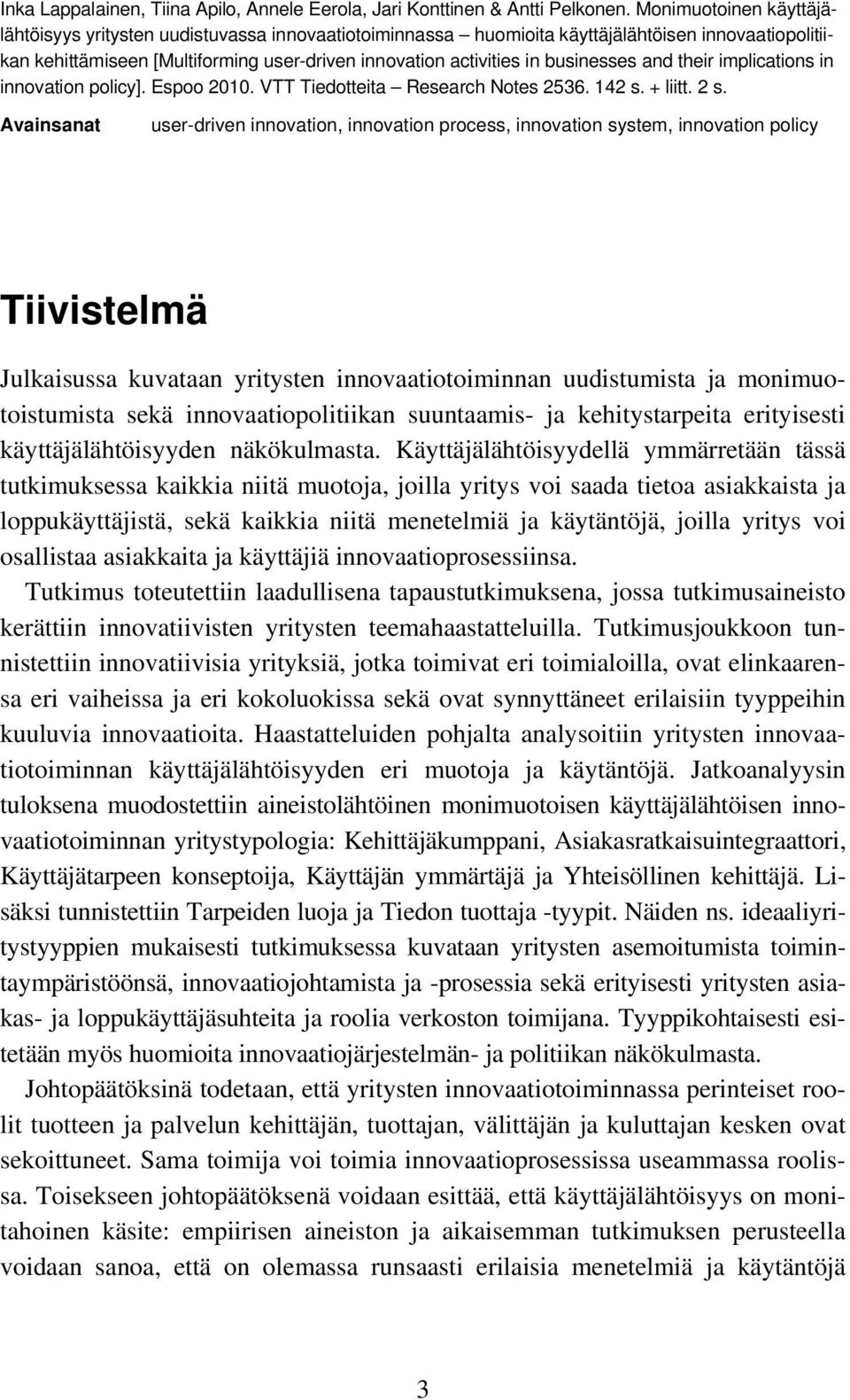 Inka Lappalainen, Tiina Apilo, Annele Eerola, Jari Konttinen & Antti Pelkonen. Monimuotoinen käyttäjälähtöisyys yritysten uudistuvassa innovaatiotoiminnassa – huomioita käyttäjälähtöisen innovaatiopolitiikan kehittämiseen [Multiforming user-driven innovation activities in businesses and their implications in innovation policy]. Espoo 2010. VTT Tiedotteita – Research Notes 2536. 142 s. + liitt. 2 s.

Avainsanat user-driven innovation, innovation process, innovation system, innovation policy

Tiivistelmä

Julkaisussa kuvataan yritysten innovaatiotoiminnan uudistumista ja monimuotoistumista sekä innovaatiopolitiikan suuntaamis- ja kehitystarpeita erityisesti käyttäjälähtöisyyden näkökulmasta. Käyttäjälähtöisyydellä ymmärretään tässä tutkimuksessa kaikkia niitä muotoja, joilla yritys voi saada tietoa asiakkaista ja loppukäyttäjistä, sekä kaikkia niitä menetelmiä ja käytäntöjä, joilla yritys voi osallistaa asiakkaita ja käyttäjiä innovaatioprosessiinsa.

Tutkimus toteutettiin laadullisena tapaustutkimuksena, jossa tutkimusaineisto kerättiin innovatiivisten yritysten teemahaastatteluilla. Tutkimusjoukkoon tunnistettiin innovatiivisia yrityksiä, jotka toimivat eri toimialoilla, ovat elinkaarensa eri vaiheissa ja eri kokoluokissa sekä ovat synnyttäneet erilaisiin tyyppeihin kuuluvia innovaatioita. Haastatteluiden pohjalta analysoitiin yritysten innovaatiotoiminnan käyttäjälähtöisyyden eri muotoja ja käytäntöjä. Jatkoanalyysin tuloksena muodostettiin aineistolähtöinen monimuotoisen käyttäjälähtöisen innovaatiotoiminnan yritystypologia: Kehittäjäkumppani, Asiakasratkaisuintegraattori, Käyttäjätarpeen konseptoija, Käyttäjän ymmärtäjä ja Yhteisöllinen kehittäjä. Lisäksi tunnistettiin Tarpeiden luoja ja Tiedon tuottaja -tyypit. Näiden ns. ideaaliyritystyyppien mukaisesti tutkimuksessa kuvataan yritysten asemoitumista toimintaympäristöönsä, innovaatiojohtamista ja -prosessia sekä erityisesti yritysten asiakas- ja loppukäyttäjäsuhteita ja roolia verkoston toimijana. Tyyppikohtaisesti esitetään myös huomioita innovaatiojärjestelmän- ja politiikan näkökulmasta.

Johtopäätöksinä todetaan, että yritysten innovaatiotoiminnassa perinteiset roolit tuotteen ja palvelun kehittäjän, tuottajan, välittäjän ja kuluttajan kesken ovat sekoittuneet. Sama toimija voi toimia innovaatioprosessissa useammassa roolissa. Toisekseen johtopäätöksenä voidaan esittää, että käyttäjälähtöisyys on monitahoinen käsite: empiirisen aineiston ja aikaisemman tutkimuksen perusteella voidaan sanoa, että on olemassa runsaasti erilaisia menetelmiä ja käytäntöjä

3